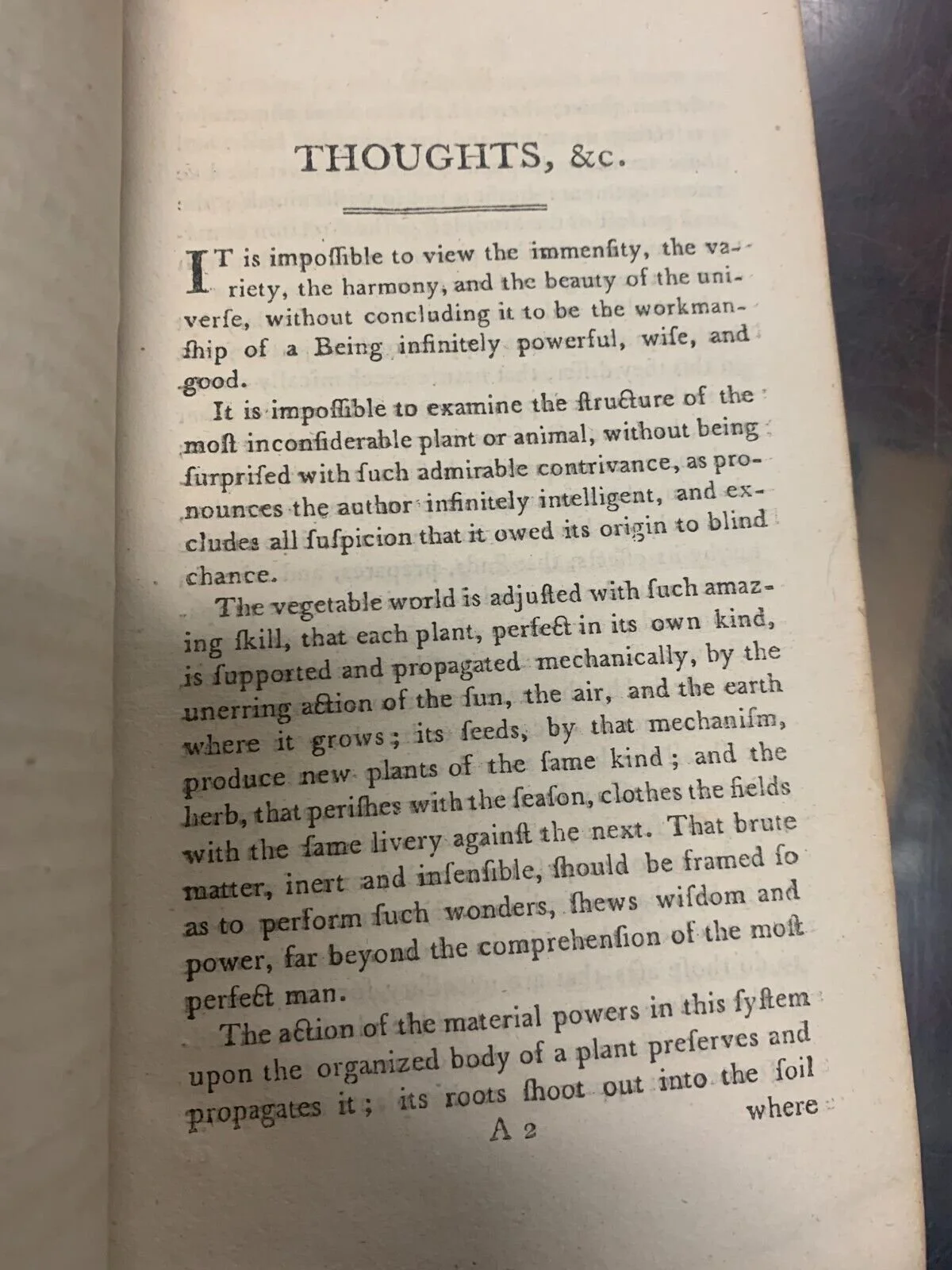 THOUGHTS, &c.

IT is impoſſible to view the immenſity, the variety, the harmony, and the beauty of the univerſe, without concluding it to be the workmanſhip of a Being infinitely powerful, wiſe, and good.

It is impoſſible to examine the ſtructure of the moſt inconſiderable plant or animal, without being ſurpriſed with ſuch admirable contrivance, as pronounces the author infinitely intelligent, and excludes all ſuſpicion that it owed its origin to blind chance.

The vegetable world is adjuſted with ſuch amazing ſkill, that each plant, perfect in its own kind, is ſupported and propagated mechanically, by the unerring action of the ſun, the air, and the earth where it grows; its ſeeds, by that mechaniſm, produce new plants of the ſame kind; and the herb, that periſhes with the ſeaſon, clothes the fields with the ſame livery againſt the next. That brute matter, inert and inſenſible, ſhould be framed ſo as to perform ſuch wonders, ſhews wiſdom and power, far beyond the comprehenſion of the moſt perfect man.

The action of the material powers in this ſyſtem upon the organized body of a plant preſerves and propagates it; its roots ſhoot out into the ſoil where

A 2